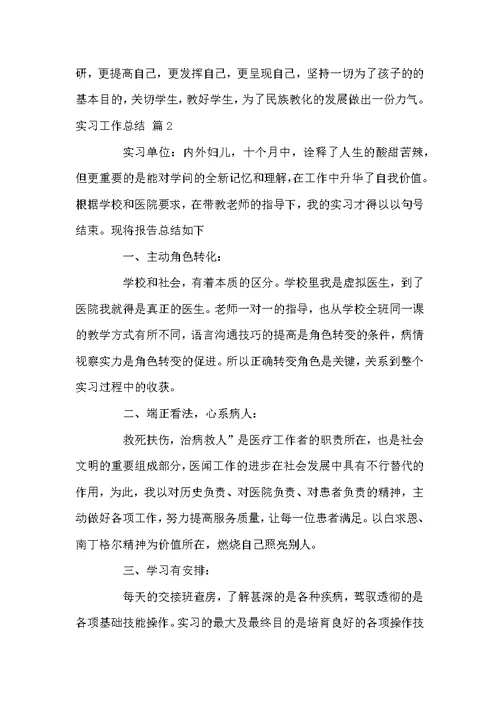 研，更提高自己，更发挥自己，更呈现自己，坚持一切为了孩子的的基本目的，关切学生，教好学生，为了民族教化的发展做出一份力气。

实习工作总结 篇2

实习单位：内外妇儿，十个月中，诠释了人生的酸甜苦辣，但更重要的是能对学问的全新记忆和理解，在工作中升华了自我价值。根据学校和医院要求，在带教老师的指导下，我的实习才得以以句号结束。现将报告总结如下

一、主动角色转化：

学校和社会，有着本质的区分。学校里我是虚拟医生，到了医院我就得是真正的医生。老师一对一的指导，也从学校全班同一课的教学方式有所不同，语言沟通技巧的提高是角色转变的条件，病情视察实力是角色转变的促进。所以正确转变角色是关键，关系到整个实习过程中的收获。

二、端正看法，心系病人：

救死扶伤，治病救人”是医疗工作者的职责所在，也是社会文明的重要组成部分，医闻工作的进步在社会发展中具有不行替代的作用，为此，我以对历史负责、对医院负责、对患者负责的精神，主动做好各项工作，努力提高服务质量，让每一位患者满足。以白求恩、南丁格尔精神为价值所在，燃烧自己照亮别人。

三、学习有安排：

每天的交接班查房，了解甚深的是各种疾病，驾驭透彻的是各项基础技能操作。实习的最大及最终目的是培育良好的各项操作技